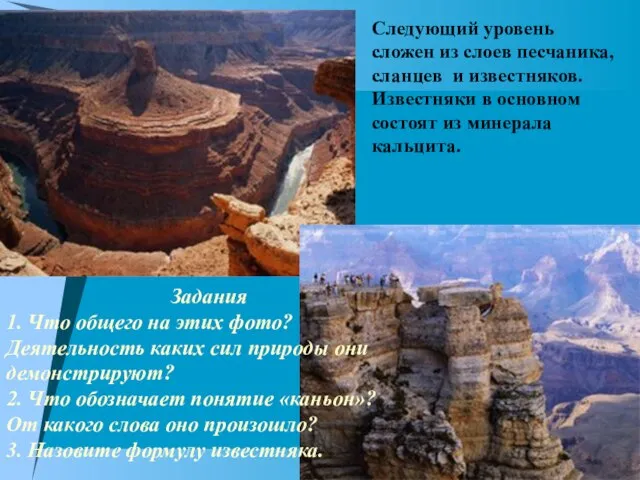 Следующий уровень сложен из слоев песчаника, сланцев и известняков. Известняки в основном состоят из минерала кальцита.

Задания
1. Что общего на этих фото? Деятельность каких сил природы они демонстрируют?
2. Что обозначает понятие «каньон»? От какого слова оно произошло?
3. Назовите формулу известняка.